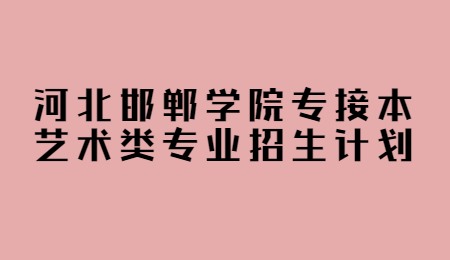 河北邯郸学院专接本
艺术类专业招生计划